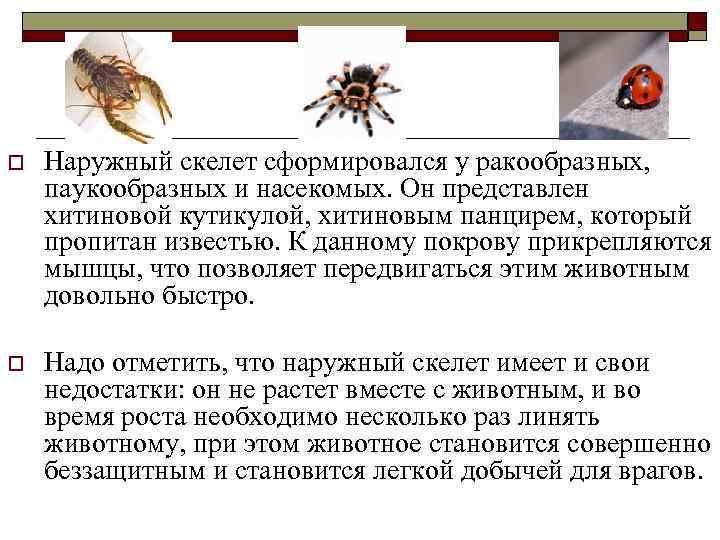 Наружный скелет сформировался у ракообразных, паукообразных и насекомых. Он представлен хитиновой кутикулой, хитиновым панцирем, который пропитан известью. К данному покрову прикрепляются мышцы, что позволяет передвигаться этим животным довольно быстро.

Надо отметить, что наружный скелет имеет и свои недостатки: он не растет вместе с животным, и во время роста необходимо несколько раз линять животному, при этом животное становится совершенно беззащитным и становится легкой добычей для врагов.